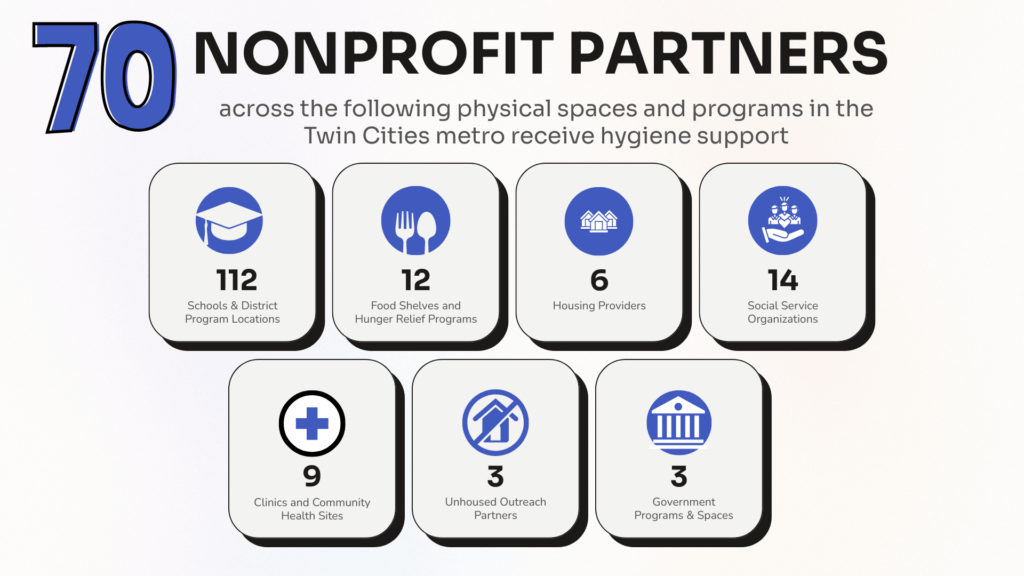 70 NONPROFIT PARTNERS

across the following physical spaces and programs in the Twin Cities metro receive hygiene support

112
Schools & District Program Locations

12
Food Shelves and Hunger Relief Programs

6
Housing Providers

14
Social Service Organizations

9
Clinics and Community Health Sites

3
Unhoused Outreach Partners

3
Government Programs & Spaces